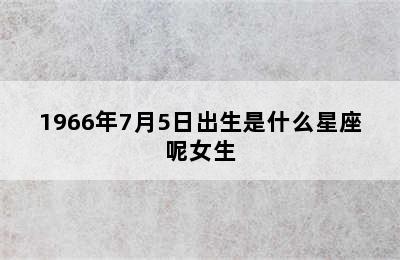 1966年7月5日出生是什么星座呢女生